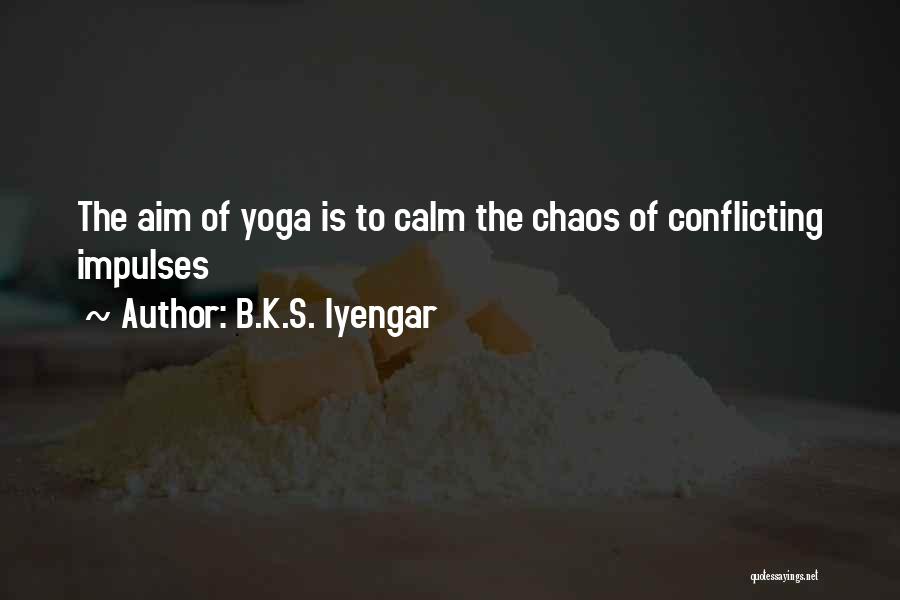 The aim of yoga is to calm the chaos of conflicting impulses

~ Author: B.K.S. Iyengar

quotessayings.net